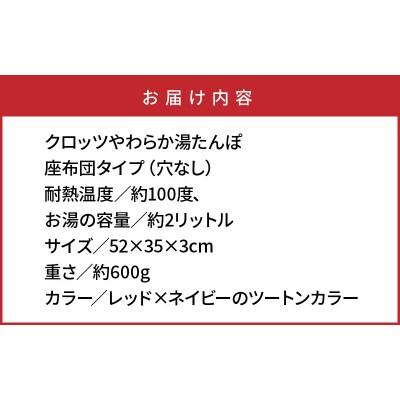 お届け内容

クロッツやわらか湯たんぽ
座布団タイプ（穴なし）
耐熱温度／約100度、
お湯の容量／約2リットル
サイズ／52×35×3cm
重さ／約600g
カラー／レッド×ネイビーのツートンカラー